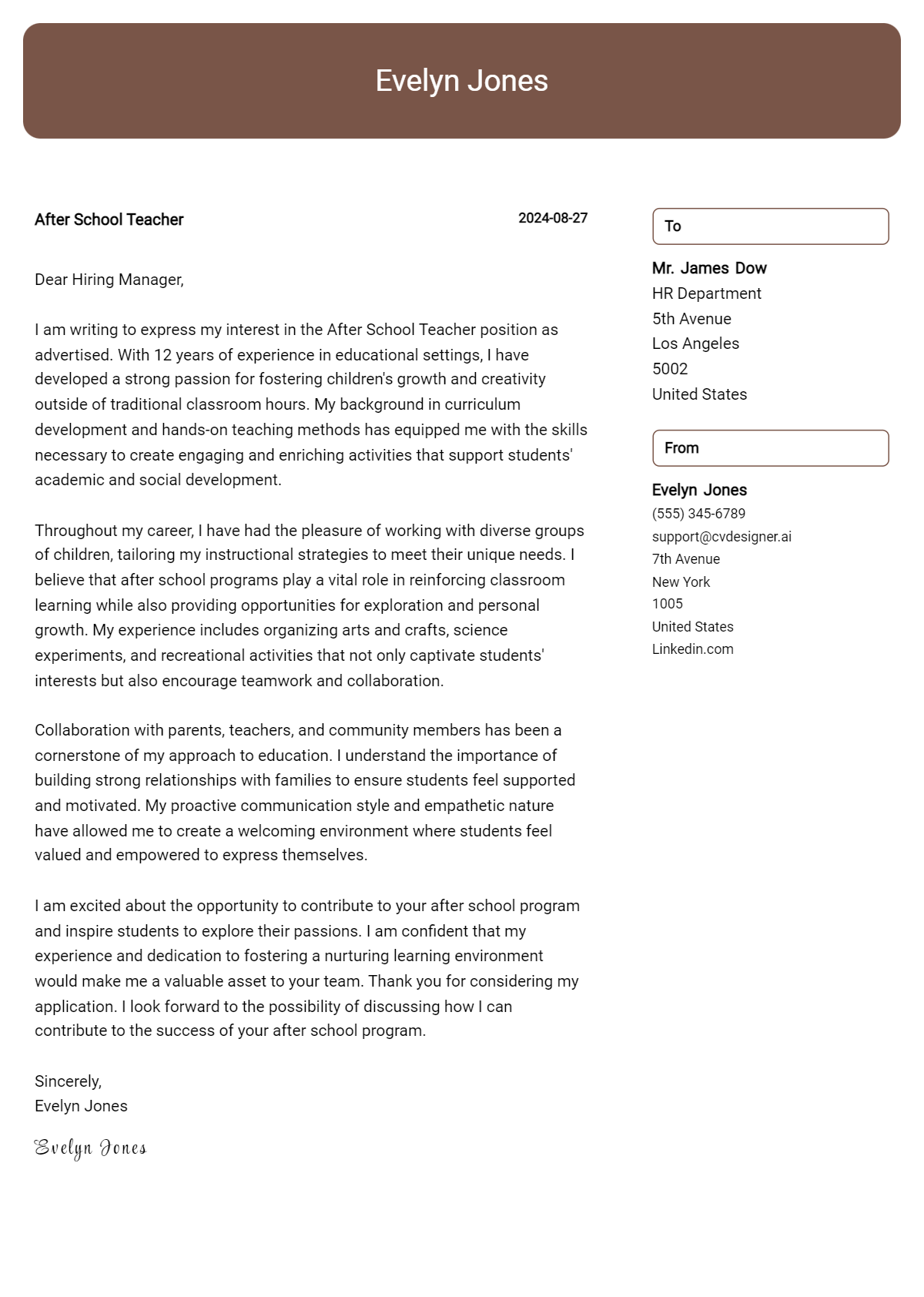 Evelyn Jones

After School Teacher

2024-08-27

Dear Hiring Manager,

I am writing to express my interest in the After School Teacher position as advertised. With 12 years of experience in educational settings, I have developed a strong passion for fostering children's growth and creativity outside of traditional classroom hours. My background in curriculum development and hands-on teaching methods has equipped me with the skills necessary to create engaging and enriching activities that support students' academic and social development.

Throughout my career, I have had the pleasure of working with diverse groups of children, tailoring my instructional strategies to meet their unique needs. I believe that after school programs play a vital role in reinforcing classroom learning while also providing opportunities for exploration and personal growth. My experience includes organizing arts and crafts, science experiments, and recreational activities that not only captivate students' interests but also encourage teamwork and collaboration.

Collaboration with parents, teachers, and community members has been a cornerstone of my approach to education. I understand the importance of building strong relationships with families to ensure students feel supported and motivated. My proactive communication style and empathetic nature have allowed me to create a welcoming environment where students feel valued and empowered to express themselves.

I am excited about the opportunity to contribute to your after school program and inspire students to explore their passions. I am confident that my experience and dedication to fostering a nurturing learning environment would make me a valuable asset to your team. Thank you for considering my application. I look forward to the possibility of discussing how I can contribute to the success of your after school program.

Sincerely,
Evelyn Jones

Evelyn Jones

To

Mr. James Dow
HR Department
5th Avenue
Los Angeles
5002
United States

From

Evelyn Jones
(555) 345-6789
support@cvdesigner.ai
7th Avenue
New York
1005
United States
Linkedin.com